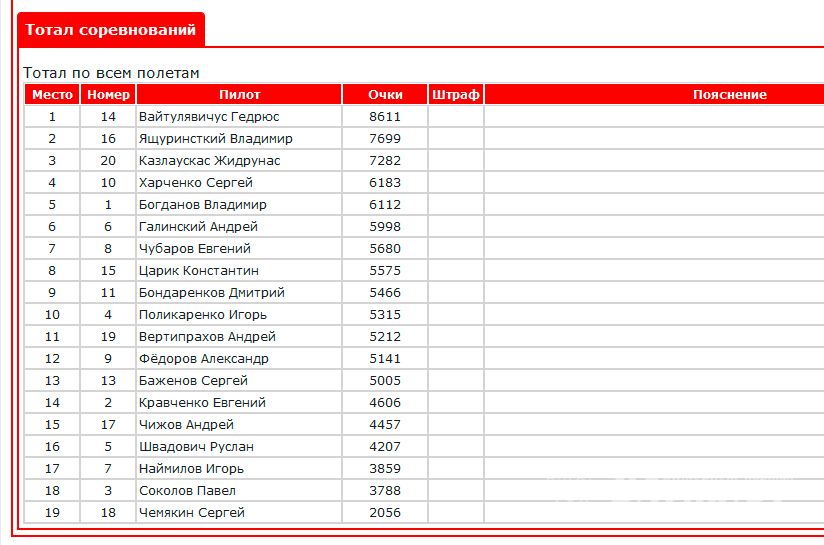 Тотал соревнований

Тотал по всем полетам

| Место | Номер | Пилот | Очки | Штраф | Пояснение |
|---|---|---|---|---|---|
| 1 | 14 | Вайтулявичус Гедрюс | 8611 | | |
| 2 | 16 | Ящуринсткий Владимир | 7699 | | |
| 3 | 20 | Казлаускас Жидрунас | 7282 | | |
| 4 | 10 | Харченко Сергей | 6183 | | |
| 5 | 1 | Богданов Владимир | 6112 | | |
| 6 | 6 | Галинский Андрей | 5998 | | |
| 7 | 8 | Чубаров Евгений | 5680 | | |
| 8 | 15 | Царик Константин | 5575 | | |
| 9 | 11 | Бондаренков Дмитрий | 5466 | | |
| 10 | 4 | Поликаренко Игорь | 5315 | | |
| 11 | 19 | Вертипрахов Андрей | 5212 | | |
| 12 | 9 | Фёдоров Александр | 5141 | | |
| 13 | 13 | Баженов Сергей | 5005 | | |
| 14 | 2 | Кравченко Евгений | 4606 | | |
| 15 | 17 | Чижов Андрей | 4457 | | |
| 16 | 5 | Швадович Руслан | 4207 | | |
| 17 | 7 | Наймилов Игорь | 3859 | | |
| 18 | 3 | Соколов Павел | 3788 | | |
| 19 | 18 | Чемякин Сергей | 2056 | | |